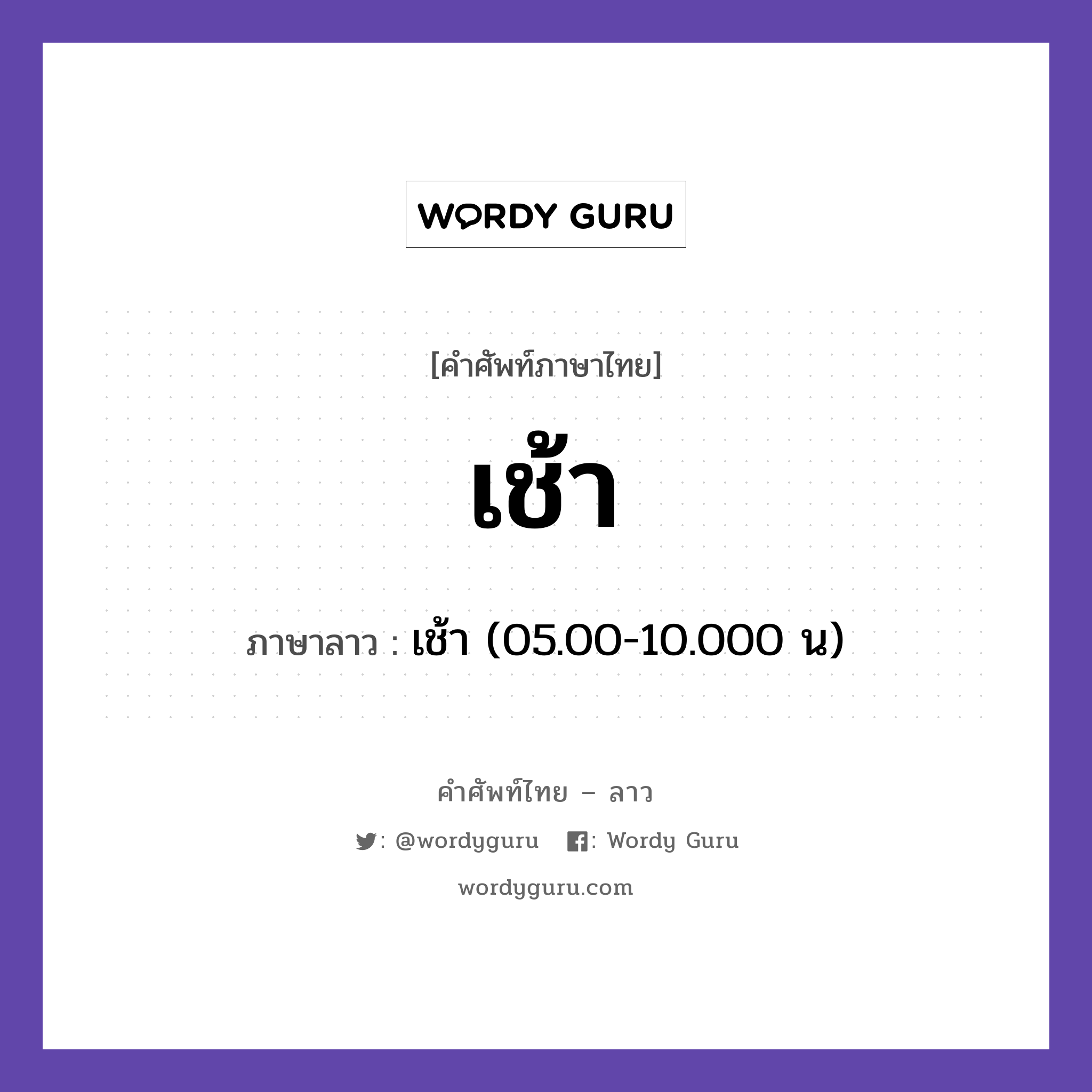 WORDY GURU

[คำศัพท์ภาษาไทย]

เช้า

ภาษาลาว : เช้า (05.00-10.000 น)

คำศัพท์ไทย – ลาว

: @wordyguru : Wordy Guru

wordyguru.com